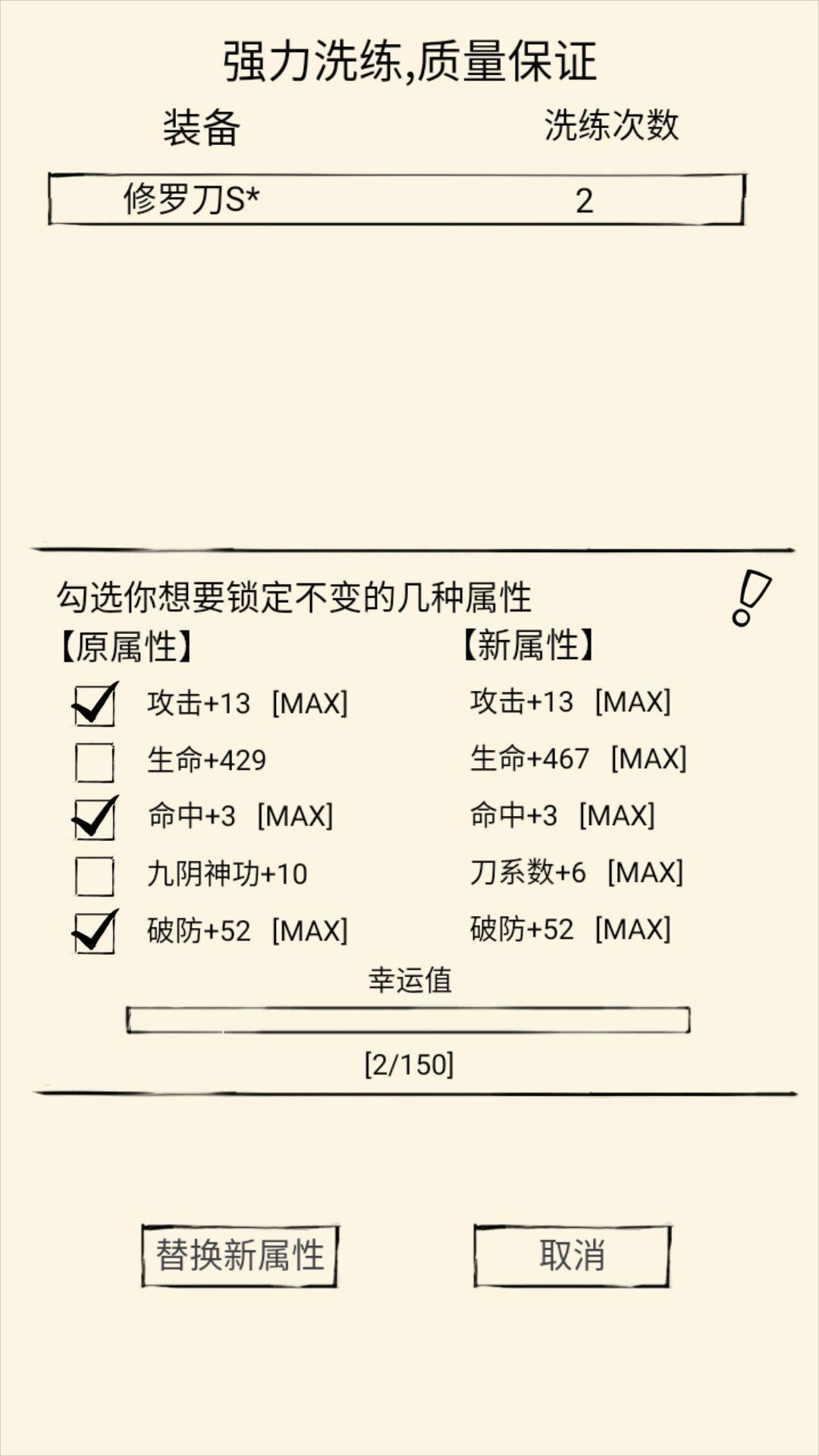 强力洗练,质量保证

| 装备 | 洗练次数 |
|---|---|
| 修罗刀S* | 2 |

勾选你想要锁定不变的几种属性

【原属性】

攻击+13 [MAX]
生命+429
命中+3 [MAX]
九阴神功+10
破防+52 [MAX]

【新属性】

攻击+13 [MAX]
生命+467 [MAX]
命中+3 [MAX]
刀系数+6 [MAX]
破防+52 [MAX]

幸运值

[2/150]

替换新属性

取消